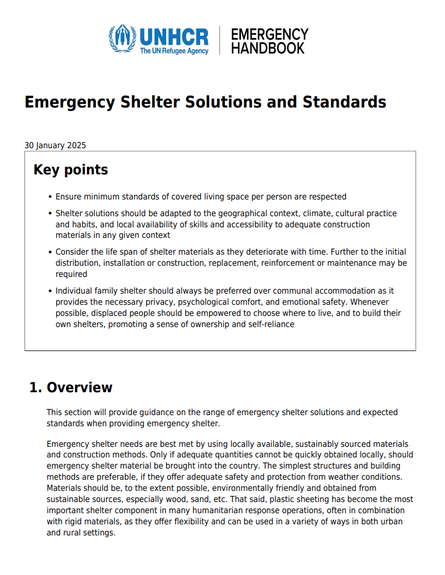 UNHCR
The UN Refugee Agency

EMERGENCY
HANDBOOK

Emergency Shelter Solutions and Standards

30 January 2025

Key points

• Ensure minimum standards of covered living space per person are respected

• Shelter solutions should be adapted to the geographical context, climate, cultural practice and habits, and local availability of skills and accessibility to adequate construction materials in any given context

• Consider the life span of shelter materials as they deteriorate with time. Further to the initial distribution, installation or construction, replacement, reinforcement or maintenance may be required

• Individual family shelter should always be preferred over communal accommodation as it provides the necessary privacy, psychological comfort, and emotional safety. Whenever possible, displaced people should be empowered to choose where to live, and to build their own shelters, promoting a sense of ownership and self-reliance

1. Overview

This section will provide guidance on the range of emergency shelter solutions and expected standards when providing emergency shelter.

Emergency shelter needs are best met by using locally available, sustainably sourced materials and construction methods. Only if adequate quantities cannot be quickly obtained locally, should emergency shelter material be brought into the country. The simplest structures and building methods are preferable, if they offer adequate safety and protection from weather conditions. Materials should be, to the extent possible, environmentally friendly and obtained from sustainable sources, especially wood, sand, etc. That said, plastic sheeting has become the most important shelter component in many humanitarian response operations, often in combination with rigid materials, as they offer flexibility and can be used in a variety of ways in both urban and rural settings.